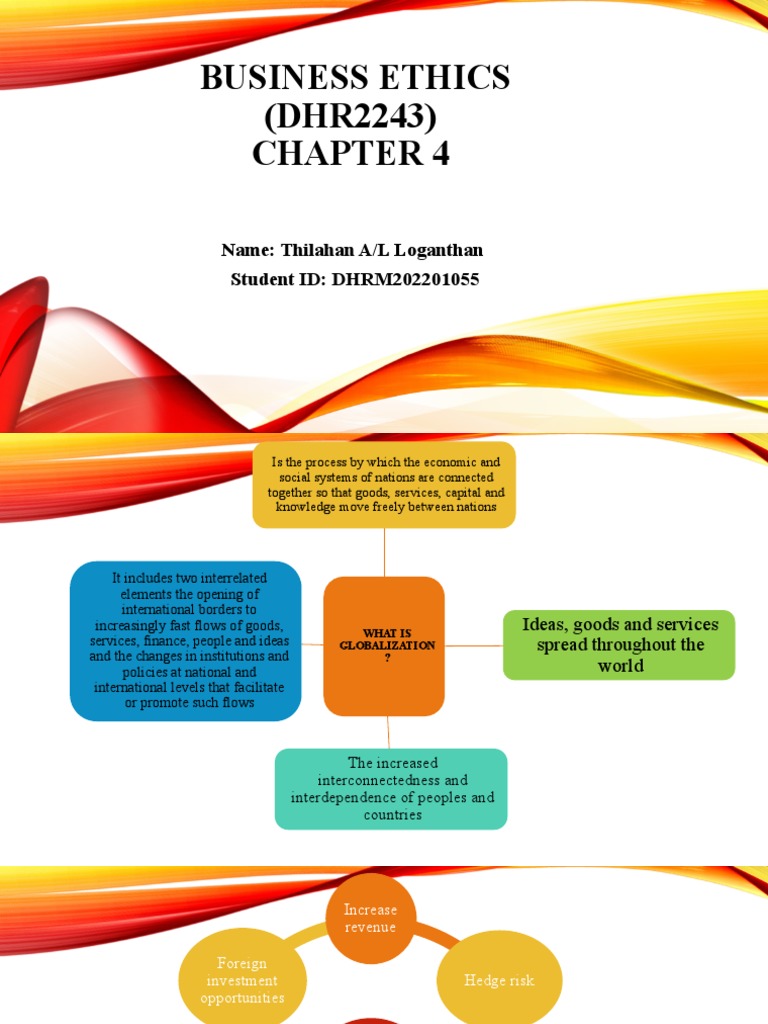 BUSINESS ETHICS (DHR2243) CHAPTER 4

Name: Thilahan A/L Loganthan
Student ID: DHRM202201055

Is the process by which the economic and social systems of nations are connected together so that goods, services, capital and knowledge move freely between nations

It includes two interrelated elements the opening of international borders to increasingly fast flows of goods, services, finance, people and ideas and the changes in institutions and policies at national and international levels that facilitate or promote such flows

WHAT IS GLOBALIZATION ?

Ideas, goods and services spread throughout the world

The increased interconnectedness and interdependence of peoples and countries

Increase revenue

Foreign investment opportunities

Hedge risk